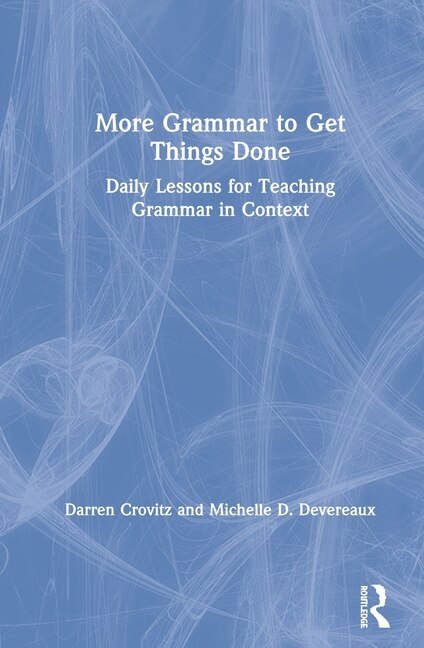 More Grammar to Get Things Done

Daily Lessons for Teaching Grammar in Context

Darren Crovitz and Michelle D. Devereaux

ROUTLEDGE